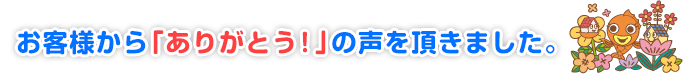 お客様から「ありがとう!」の声を頂きました。